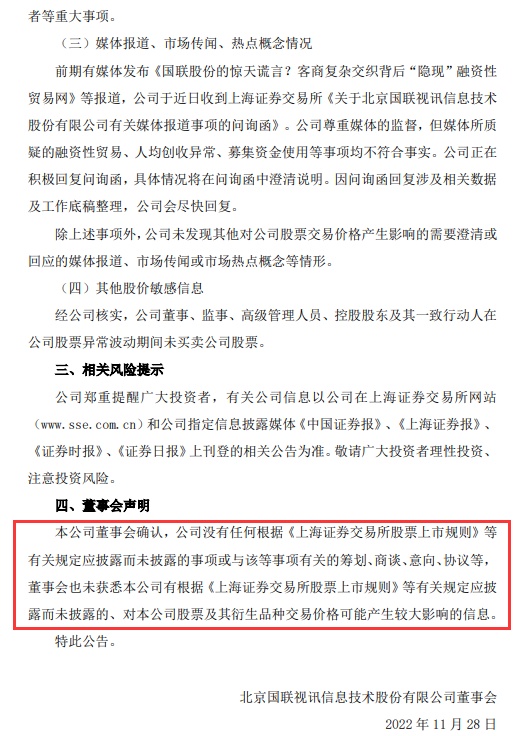 者等重大事项。

（三）媒体报道、市场传闻、热点概念情况

前期有媒体发布《国联股份的惊天谎言？客商复杂交织背后“隐现”融资性贸易网》等报道，公司于近日收到上海证券交易所《关于北京国联视讯信息技术股份有限公司有关媒体报道事项的问询函》。公司尊重媒体的监督，但媒体所质疑的融资性贸易、人均创收异常、募集资金使用等事项均不符合事实。公司正在积极回复问询函，具体情况将在问询函中澄清说明。因问询函回复涉及相关数据及工作底稿整理，公司会尽快回复。

除上述事项外，公司未发现其他对公司股票交易价格产生影响的需要澄清或回应的媒体报道、市场传闻或市场热点概念等情形。

（四）其他股价敏感信息

经公司核实，公司董事、监事、高级管理人员、控股股东及其一致行动人在公司股票异常波动期间未买卖公司股票。

三、相关风险提示

公司郑重提醒广大投资者，有关公司信息以公司在上海证券交易所网站（www.sse.com.cn）和公司指定信息披露媒体《中国证券报》、《上海证券报》、《证券时报》、《证券日报》上刊登的相关公告为准。敬请广大投资者理性投资、注意投资风险。

四、董事会声明

本公司董事会确认，公司没有任何根据《上海证券交易所股票上市规则》等有关规定应披露而未披露的事项或与该等事项有关的筹划、商谈、意向、协议等，董事会也未获悉本公司有根据《上海证券交易所股票上市规则》等有关规定应披露而未披露的、对本公司股票及其衍生品种交易价格可能产生较大影响的信息。

特此公告。

北京国联视讯信息技术股份有限公司董事会

2022 年 11 月 28 日